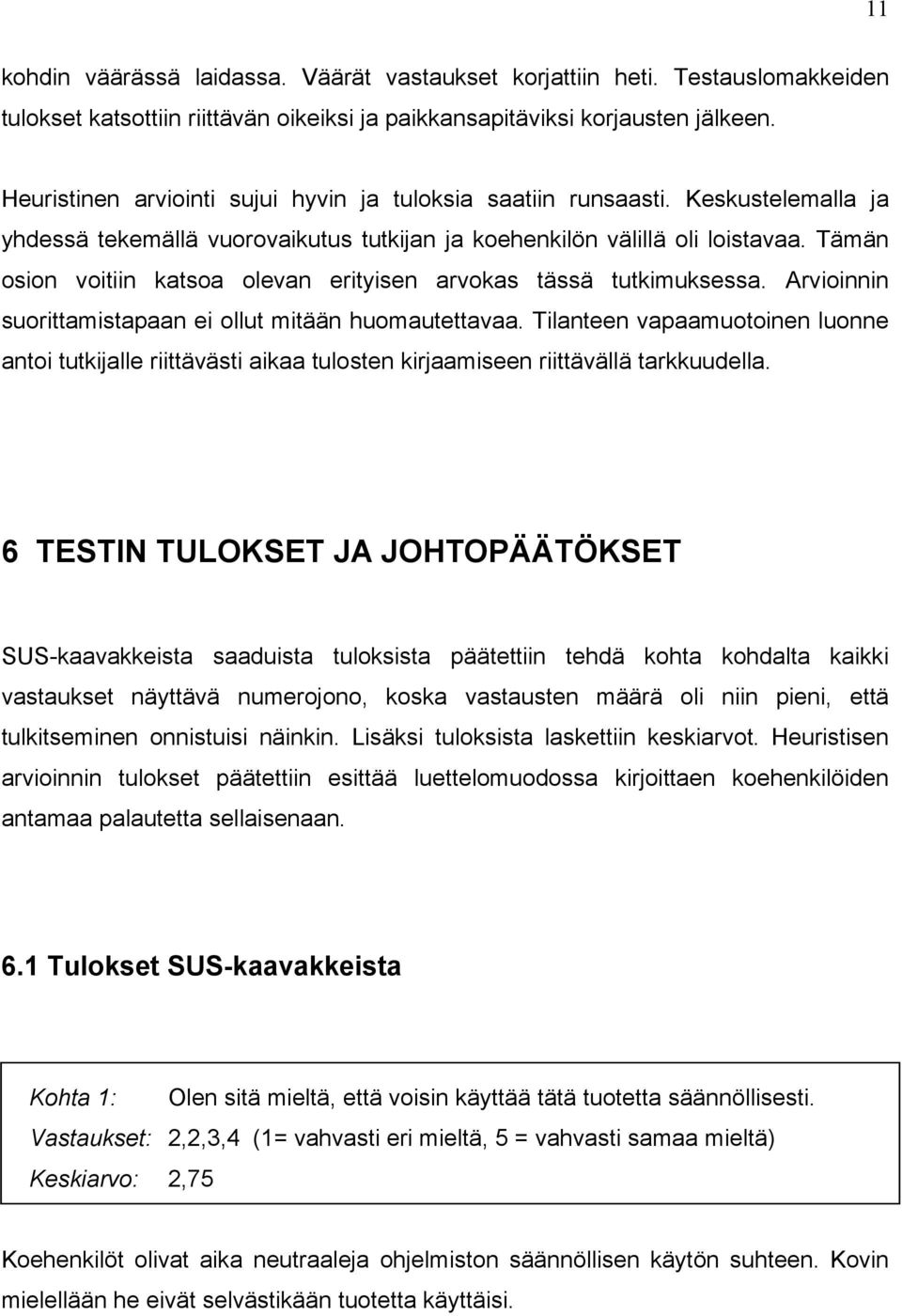 11

kohdin väärässä laidassa. Väärät vastaukset korjattiin heti. Testauslomakkeiden tulokset katsottiin riittävän oikeiksi ja paikkansapitäviksi korjausten jälkeen.

Heuristinen arviointi sujui hyvin ja tuloksia saatiin runsaasti. Keskustelemalla ja yhdessä tekemällä vuorovaikutus tutkijan ja koehenkilön välillä oli loistavaa. Tämän osion voitiin katsoa olevan erityisen arvokas tässä tutkimuksessa. Arvioinnin suorittamistapaan ei ollut mitään huomautettavaa. Tilanteen vapaamuotoinen luonne antoi tutkijalle riittävästi aikaa tulosten kirjaamiseen riittävällä tarkkuudella.

6 TESTIN TULOKSET JA JOHTOPÄÄTÖKSET

SUS-kaavakkeista saaduista tuloksista päätettiin tehdä kohta kohdalta kaikki vastaukset näyttävä numerojono, koska vastausten määrä oli niin pieni, että tulkitseminen onnistuisi näinkin. Lisäksi tuloksista laskettiin keskiarvot. Heuristisen arvioinnin tulokset päätettiin esittää luettelomuodossa kirjoittaen koehenkilöiden antamaa palautetta sellaisenaan.

6.1 Tulokset SUS-kaavakkeista

Kohta 1: Olen sitä mieltä, että voisin käyttää tätä tuotetta säännöllisesti.
Vastaukset: 2,2,3,4 (1= vahvasti eri mieltä, 5 = vahvasti samaa mieltä)
Keskiarvo: 2,75

Koehenkilöt olivat aika neutraaleja ohjelmiston säännöllisen käytön suhteen. Kovin mielellään he eivät selvästikään tuotetta käyttäisi.